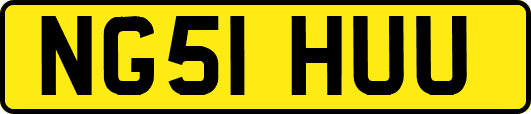 NG51 HUU